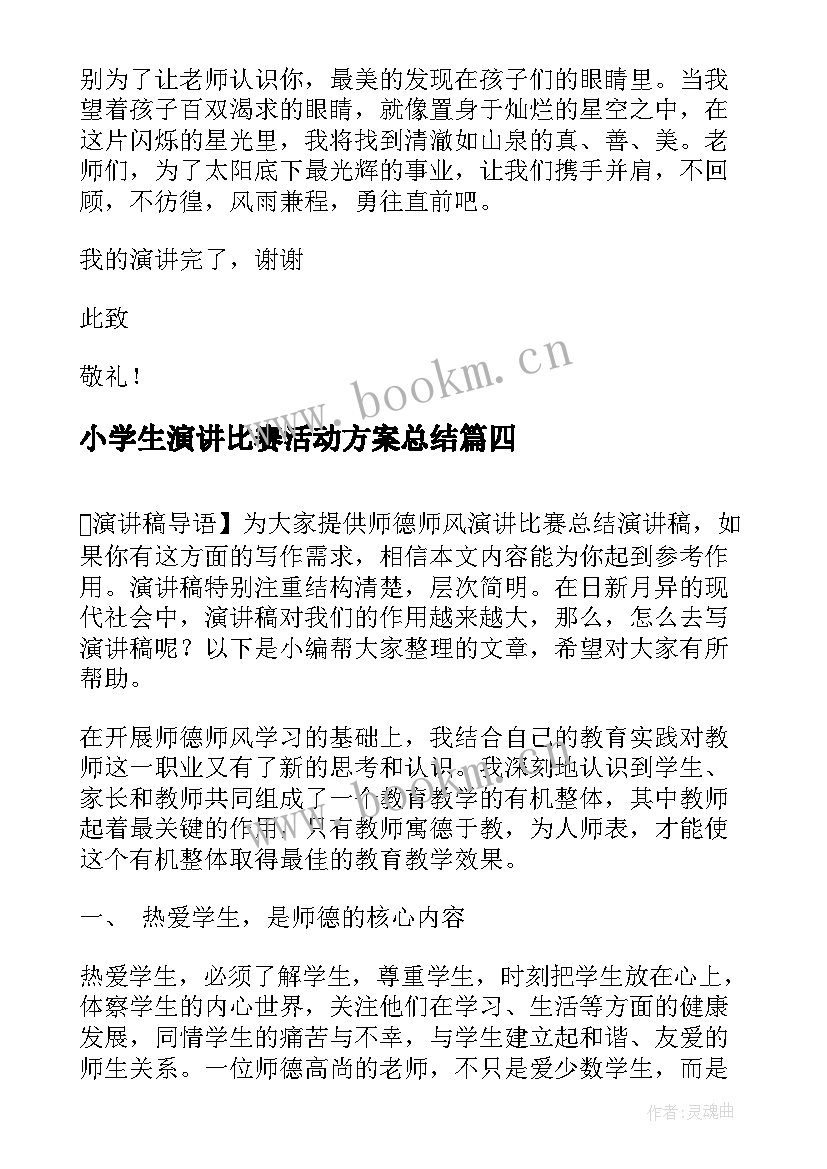 别为了让老师认识你，最美的发现在孩子们的眼睛里。当我望着孩子百双渴求的眼睛，就像置身于灿烂的星空之中，在这片闪烁的星光里，我将找到清澈如山泉的真、善、美。老师们，为了太阳底下最光辉的事业，让我们携手并肩，不回顾，不彷徨，风雨兼程，勇往直前吧。

我的演讲完了，谢谢

此致

敬礼！

www.bookm.cn

小学生演讲比赛活动方案总结篇四

【演讲稿导语】为大家提供师德师风演讲比赛总结演讲稿，如果你有这方面的写作需求，相信本文内容能为你起到参考作用。演讲稿特别注重结构清楚，层次简明。在日新月异的现代社会中，演讲稿对我们的作用越来越大，那么，怎么去写演讲稿呢？以下是小编帮大家整理的文章，希望对大家有所帮助。

在开展师德师风学习的基础上，我结合自己的教育实践对教师这一职业又有了新的思考和认识。我深刻地认识到学生、家长和教师共同组成了一个教育教学的有机整体，其中教师起着最关键的作用，只有教师寓德于教，为人师表，才能使这个有机整体取得最佳的教育教学效果。

一、 热爱学生，是师德的核心内容

热爱学生，必须了解学生，尊重学生，时刻把学生放在心上，体察学生的内心世界，关注他们在学习、生活等方面的健康发展，同情学生的痛苦与不幸，与学生建立起和谐、友爱的师生关系。一位师德高尚的老师，不只是爱少数学生，而是

作者：灵魂曲